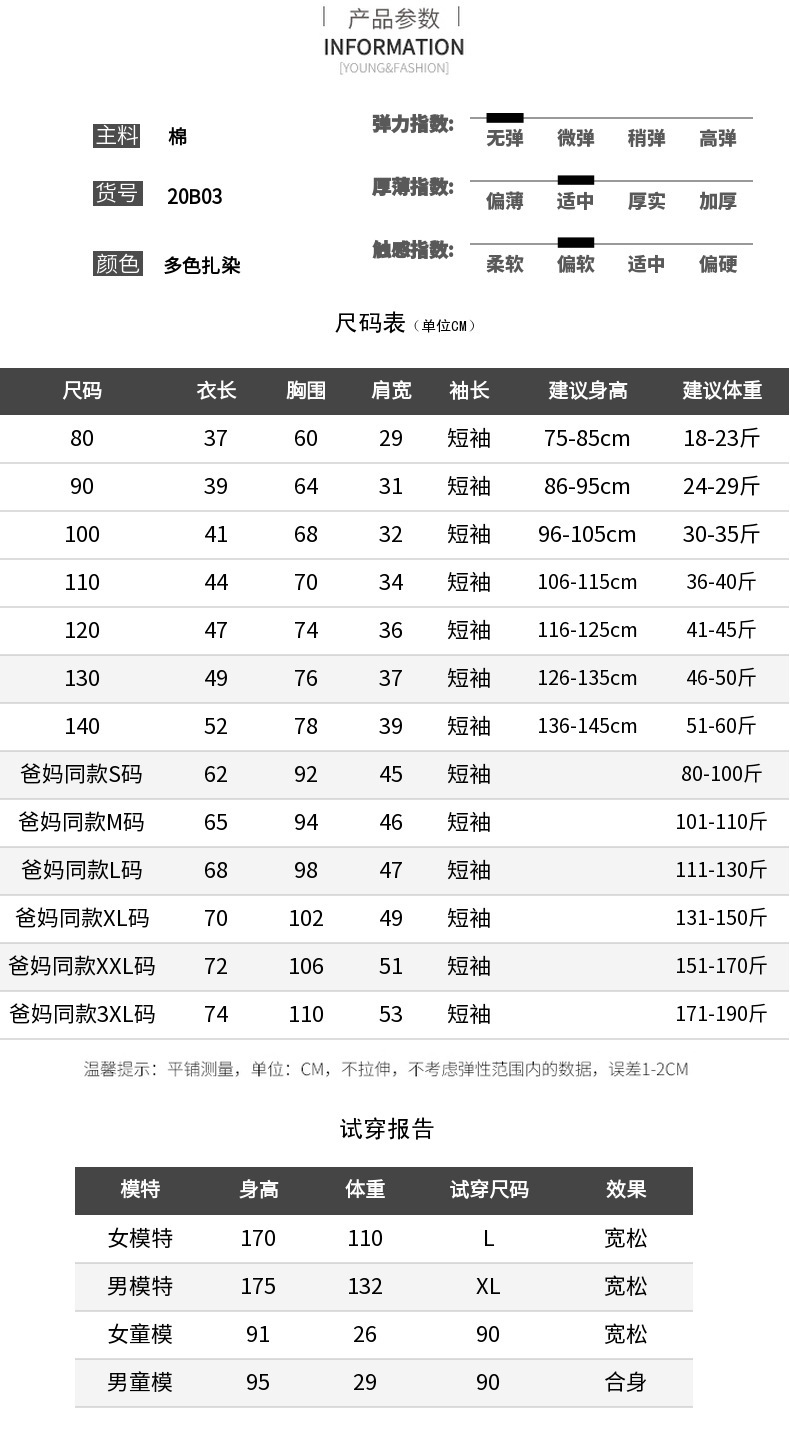 产品参数
INFORMATION
[YOUNG&FASHION]

主料 棉
货号 20B03
颜色 多色扎染

弹力指数: 无弹 微弹 稍弹 高弹
厚薄指数: 偏薄 适中 厚实 加厚
触感指数: 柔软 偏软 适中 偏硬

尺码表（单位CM）

| 尺码 | 衣长 | 胸围 | 肩宽 | 袖长 | 建议身高 | 建议体重 |
|---|---|---|---|---|---|---|
| 80 | 37 | 60 | 29 | 短袖 | 75-85cm | 18-23斤 |
| 90 | 39 | 64 | 31 | 短袖 | 86-95cm | 24-29斤 |
| 100 | 41 | 68 | 32 | 短袖 | 96-105cm | 30-35斤 |
| 110 | 44 | 70 | 34 | 短袖 | 106-115cm | 36-40斤 |
| 120 | 47 | 74 | 36 | 短袖 | 116-125cm | 41-45斤 |
| 130 | 49 | 76 | 37 | 短袖 | 126-135cm | 46-50斤 |
| 140 | 52 | 78 | 39 | 短袖 | 136-145cm | 51-60斤 |
| 爸妈同款S码 | 62 | 92 | 45 | 短袖 |  | 80-100斤 |
| 爸妈同款M码 | 65 | 94 | 46 | 短袖 |  | 101-110斤 |
| 爸妈同款L码 | 68 | 98 | 47 | 短袖 |  | 111-130斤 |
| 爸妈同款XL码 | 70 | 102 | 49 | 短袖 |  | 131-150斤 |
| 爸妈同款XXL码 | 72 | 106 | 51 | 短袖 |  | 151-170斤 |
| 爸妈同款3XL码 | 74 | 110 | 53 | 短袖 |  | 171-190斤 |

温馨提示：平铺测量，单位：CM，不拉伸，不考虑弹性范围内的数据，误差1-2CM

试穿报告

| 模特 | 身高 | 体重 | 试穿尺码 | 效果 |
|---|---|---|---|---|
| 女模特 | 170 | 110 | L | 宽松 |
| 男模特 | 175 | 132 | XL | 宽松 |
| 女童模 | 91 | 26 | 90 | 宽松 |
| 男童模 | 95 | 29 | 90 | 合身 |